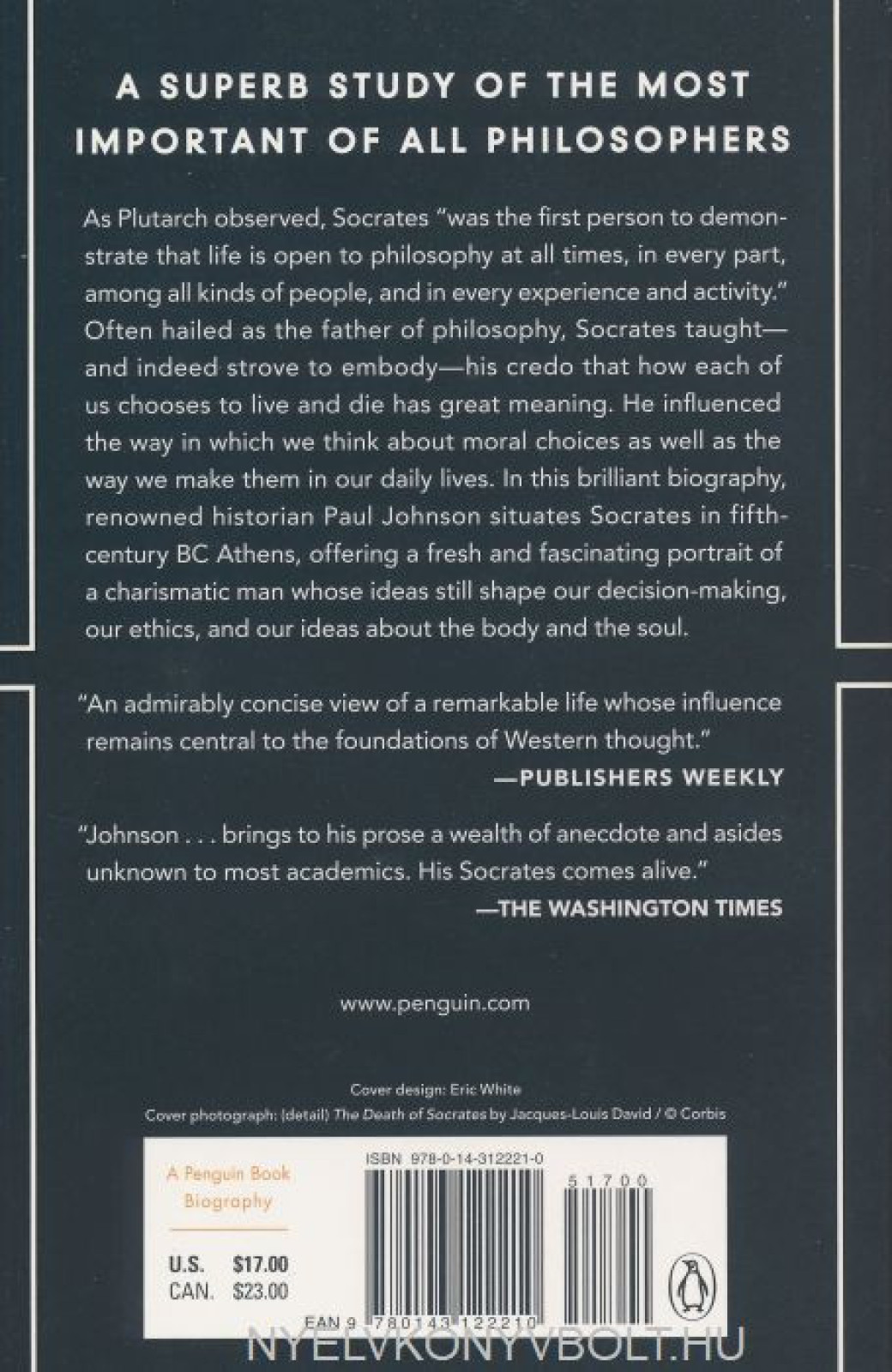 A SUPERB STUDY OF THE MOST IMPORTANT OF ALL PHILOSOPHERS

As Plutarch observed, Socrates "was the first person to demonstrate that life is open to philosophy at all times, in every part, among all kinds of people, and in every experience and activity." Often hailed as the father of philosophy, Socrates taught—and indeed strove to embody—his credo that how each of us chooses to live and die has great meaning. He influenced the way in which we think about moral choices as well as the way we make them in our daily lives. In this brilliant biography, renowned historian Paul Johnson situates Socrates in fifth-century BC Athens, offering a fresh and fascinating portrait of a charismatic man whose ideas still shape our decision-making, our ethics, and our ideas about the body and the soul.

"An admirably concise view of a remarkable life whose influence remains central to the foundations of Western thought."
—PUBLISHERS WEEKLY

"Johnson . . . brings to his prose a wealth of anecdote and asides unknown to most academics. His Socrates comes alive."
—THE WASHINGTON TIMES

www.penguin.com

Cover design: Eric White
Cover photograph: (detail) The Death of Socrates by Jacques-Louis David / © Corbis

A Penguin Book
Biography

U.S. $17.00
CAN. $23.00

ISBN 978-0-14-312221-0

51700

EAN 9 780143 122210

NYELVKONYVBOLT.HU